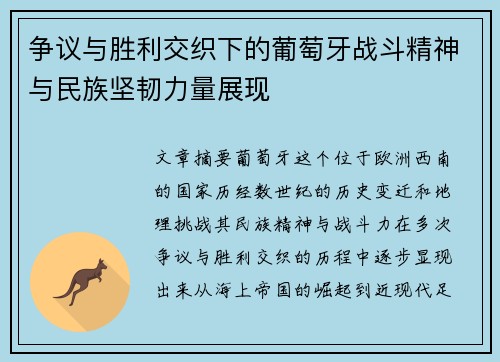 争议与胜利交织下的葡萄牙战斗精神与民族坚韧力量展现

文章摘要葡萄牙这个位于欧洲西南的国家历经数世纪的历史变迁和地理挑战其民族精神与战斗力在多次争议与胜利交织的历程中逐步显现出来从海上帝国的崛起到近现代足